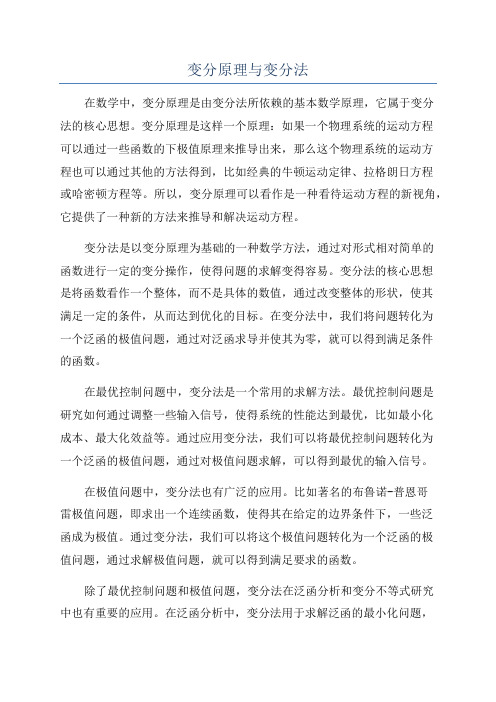 变分原理与变分法

在数学中，变分原理是由变分法所依赖的基本数学原理，它属于变分法的核心思想。变分原理是这样一个原理：如果一个物理系统的运动方程可以通过一些函数的下极值原理来推导出来，那么这个物理系统的运动方程也可以通过其他的方法得到，比如经典的牛顿运动定律、拉格朗日方程或哈密顿方程等。所以，变分原理可以看作是一种看待运动方程的新视角，它提供了一种新的方法来推导和解决运动方程。

变分法是以变分原理为基础的一种数学方法，通过对形式相对简单的函数进行一定的变分操作，使得问题的求解变得容易。变分法的核心思想是将函数看作一个整体，而不是具体的数值，通过改变整体的形状，使其满足一定的条件，从而达到优化的目标。在变分法中，我们将问题转化为一个泛函的极值问题，通过对泛函求导并使其为零，就可以得到满足条件的函数。

在最优控制问题中，变分法是一个常用的求解方法。最优控制问题是研究如何通过调整一些输入信号，使得系统的性能达到最优，比如最小化成本、最大化效益等。通过应用变分法，我们可以将最优控制问题转化为一个泛函的极值问题，通过对极值问题求解，可以得到最优的输入信号。

在极值问题中，变分法也有广泛的应用。比如著名的布鲁诺-普恩哥雷极值问题，即求出一个连续函数，使得其在给定的边界条件下，一些泛函成为极值。通过变分法，我们可以将这个极值问题转化为一个泛函的极值问题，通过求解极值问题，就可以得到满足要求的函数。

除了最优控制问题和极值问题，变分法在泛函分析和变分不等式研究中也有重要的应用。在泛函分析中，变分法用于求解泛函的最小化问题，